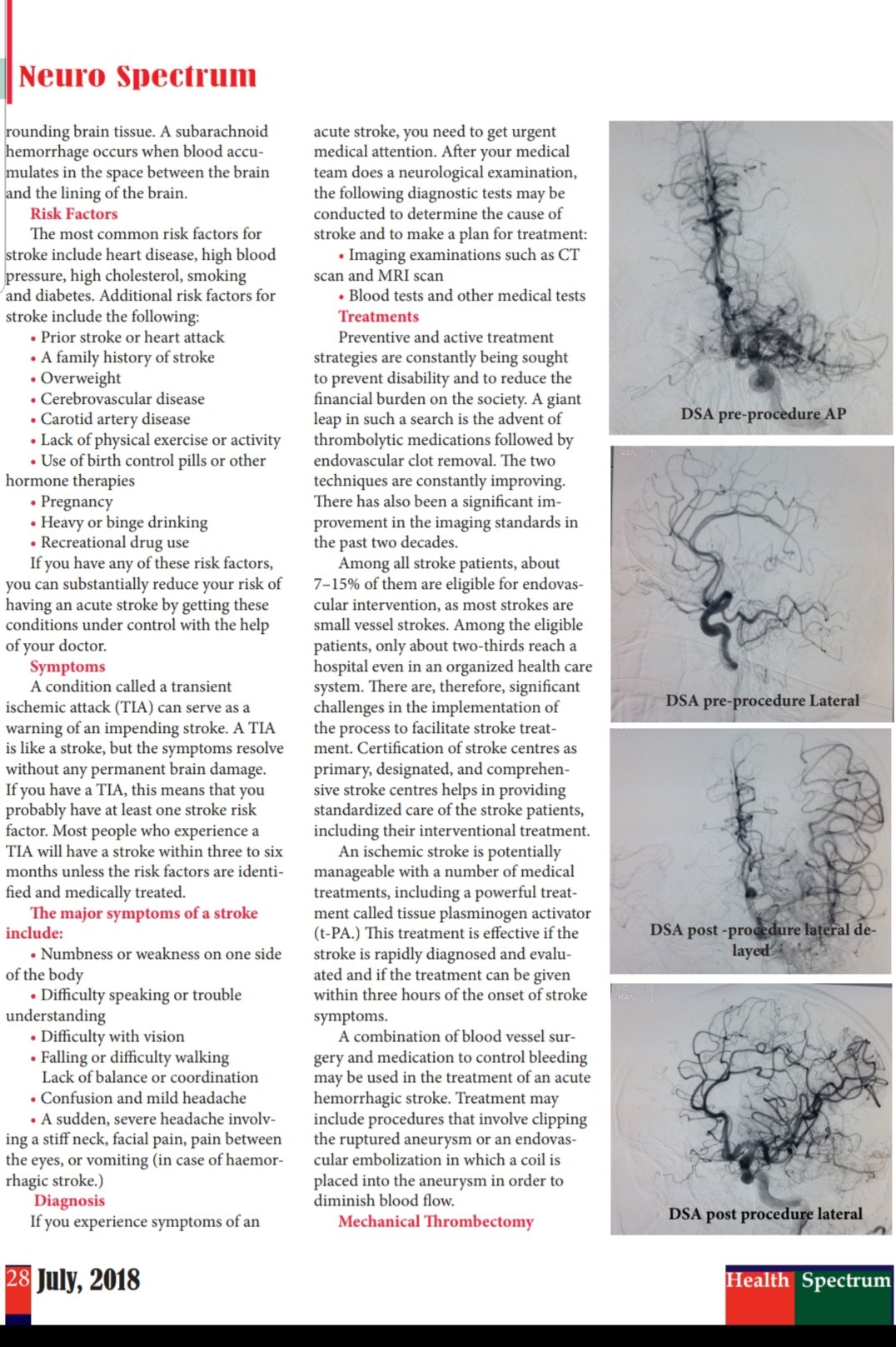 Neuro Spectrum

rounding brain tissue. A subarachnoid hemorrhage occurs when blood accumulates in the space between the brain and the lining of the brain.

Risk Factors

The most common risk factors for stroke include heart disease, high blood pressure, high cholesterol, smoking and diabetes. Additional risk factors for stroke include the following:

• Prior stroke or heart attack
• A family history of stroke
• Overweight
• Cerebrovascular disease
• Carotid artery disease
• Lack of physical exercise or activity
• Use of birth control pills or other hormone therapies
• Pregnancy
• Heavy or binge drinking
• Recreational drug use

If you have any of these risk factors, you can substantially reduce your risk of having an acute stroke by getting these conditions under control with the help of your doctor.

Symptoms

A condition called a transient ischemic attack (TIA) can serve as a warning of an impending stroke. A TIA is like a stroke, but the symptoms resolve without any permanent brain damage. If you have a TIA, this means that you probably have at least one stroke risk factor. Most people who experience a TIA will have a stroke within three to six months unless the risk factors are identified and medically treated.

The major symptoms of a stroke include:

• Numbness or weakness on one side of the body
• Difficulty speaking or trouble understanding
• Difficulty with vision
• Falling or difficulty walking
Lack of balance or coordination
• Confusion and mild headache
• A sudden, severe headache involving a stiff neck, facial pain, pain between the eyes, or vomiting (in case of haemorrhagic stroke.)

Diagnosis

If you experience symptoms of an acute stroke, you need to get urgent medical attention. After your medical team does a neurological examination, the following diagnostic tests may be conducted to determine the cause of stroke and to make a plan for treatment:

• Imaging examinations such as CT scan and MRI scan
• Blood tests and other medical tests

Treatments

Preventive and active treatment strategies are constantly being sought to prevent disability and to reduce the financial burden on the society. A giant leap in such a search is the advent of thrombolytic medications followed by endovascular clot removal. The two techniques are constantly improving. There has also been a significant improvement in the imaging standards in the past two decades.

Among all stroke patients, about 7–15% of them are eligible for endovascular intervention, as most strokes are small vessel strokes. Among the eligible patients, only about two-thirds reach a hospital even in an organized health care system. There are, therefore, significant challenges in the implementation of the process to facilitate stroke treatment. Certification of stroke centres as primary, designated, and comprehensive stroke centres helps in providing standardized care of the stroke patients, including their interventional treatment.

An ischemic stroke is potentially manageable with a number of medical treatments, including a powerful treatment called tissue plasminogen activator (t-PA.) This treatment is effective if the stroke is rapidly diagnosed and evaluated and if the treatment can be given within three hours of the onset of stroke symptoms.

A combination of blood vessel surgery and medication to control bleeding may be used in the treatment of an acute hemorrhagic stroke. Treatment may include procedures that involve clipping the ruptured aneurysm or an endovascular embolization in which a coil is placed into the aneurysm in order to diminish blood flow.

Mechanical Thrombectomy

DSA pre-procedure AP

DSA pre-procedure Lateral

DSA post -procedure lateral delayed

DSA post procedure lateral

28 July, 2018

Health Spectrum